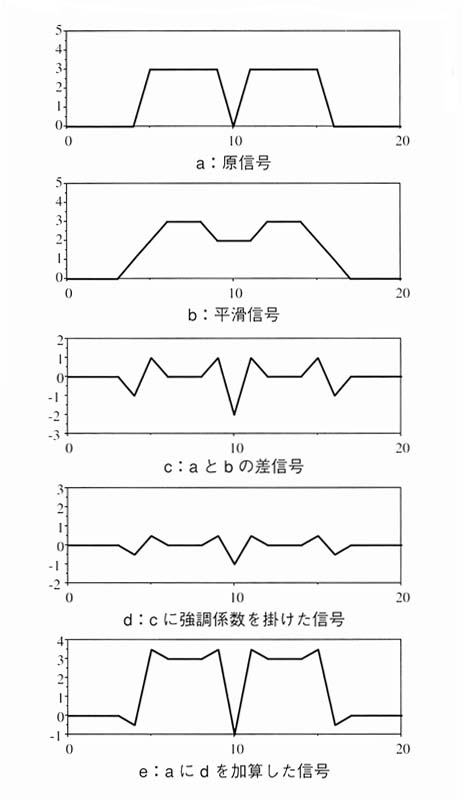 5
4
3
2
1
0
0
10
20
a：原信号

5
4
3
2
1
0
0
10
20
b：平滑信号

2
1
0
-1
-2
-3
0
10
20
c：aとbの差信号

3
2
1
0
-1
-2
0
10
20
d：cに強調係数を掛けた信号

4
3
2
1
0
-1
0
10
20
e：aにdを加算した信号